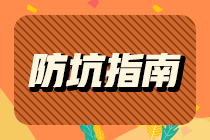 防坑指南